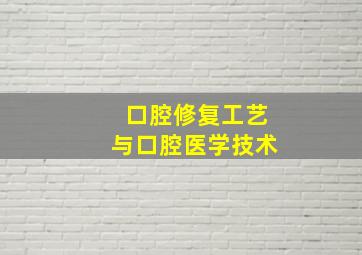 口腔修复工艺
与口腔医学技术